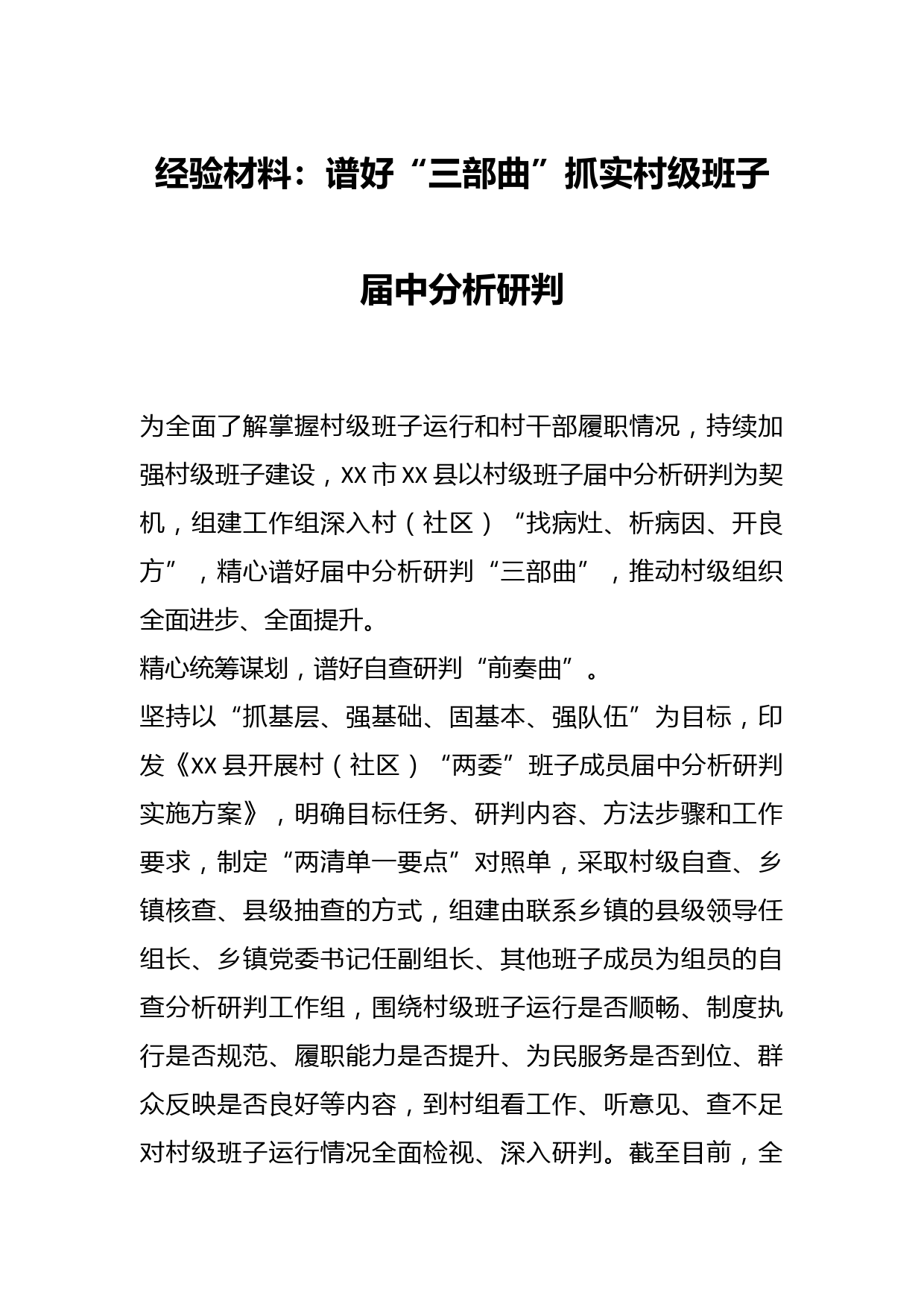 经验材料：谱好“三部曲”抓实村级班子届中分析研判

为全面了解掌握村级班子运行和村干部履职情况，持续加强村级班子建设，XX市XX县以村级班子届中分析研判为契机，组建工作组深入村（社区）“找病灶、析病因、开良方”，精心谱好届中分析研判“三部曲”，推动村级组织全面进步、全面提升。

精心统筹谋划，谱好自查研判“前奏曲”。

坚持以“抓基层、强基础、固基本、强队伍”为目标，印发《XX县开展村（社区）“两委”班子成员届中分析研判实施方案》，明确目标任务、研判内容、方法步骤和工作要求，制定“两清单一要点”对照单，采取村级自查、乡镇核查、县级抽查的方式，组建由联系乡镇的县级领导任组长、乡镇党委书记任副组长、其他班子成员为组员的自查分析研判工作组，围绕村级班子运行是否顺畅、制度执行是否规范、履职能力是否提升、为民服务是否到位、群众反映是否良好等内容，到村组看工作、听意见、查不足对村级班子运行情况全面检视、深入研判。截至目前，全